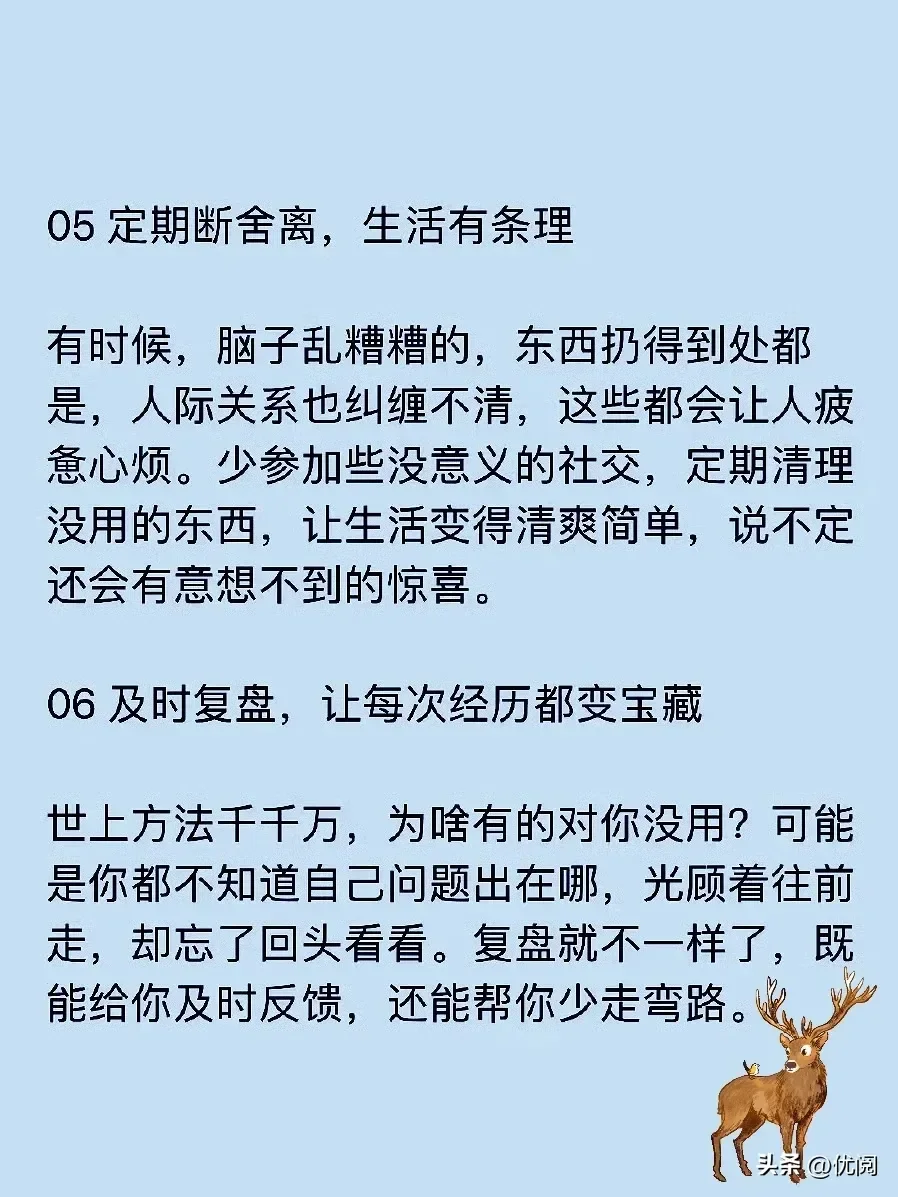 05 定期断舍离，生活有条理

有时候，脑子乱糟糟的，东西扔得到处都是，人际关系也纠缠不清，这些都会让人疲惫心烦。少参加些没意义的社交，定期清理没用的东西，让生活变得清爽简单，说不定还会有意想不到的惊喜。

06 及时复盘，让每次经历都变宝藏

世上方法千千万，为啥有的对你没用？可能是你都不知道自己问题出在哪，光顾着往前走，却忘了回头看看。复盘就不一样了，既能给你及时反馈，还能帮你少走弯路。

头条 @优阅